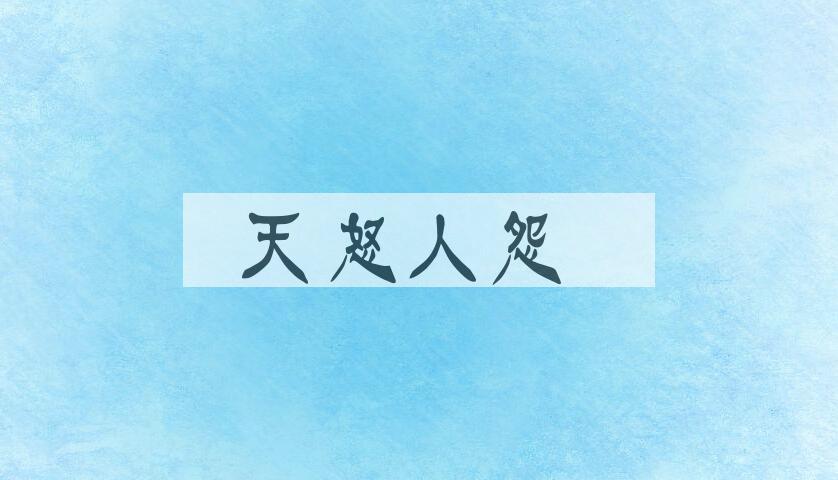 天怒人怨